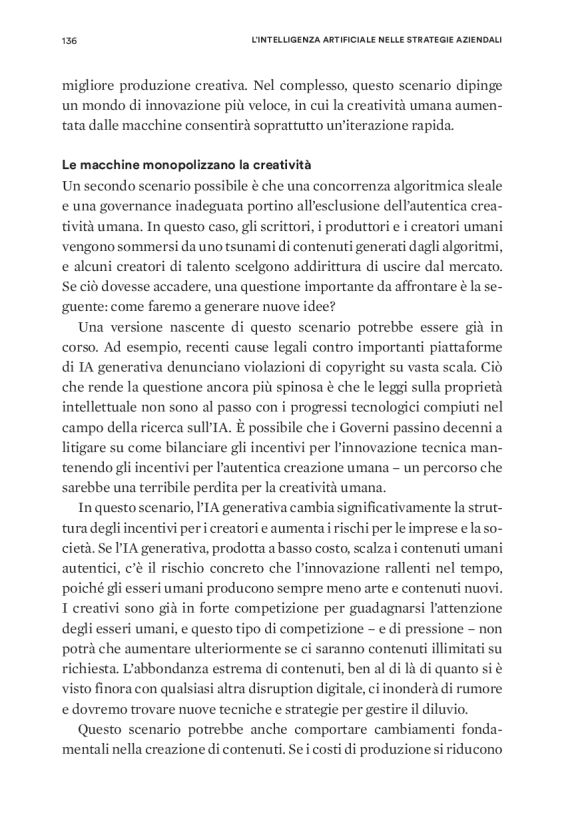 136 L'INTELLIGENZA ARTIFICIALE NELLE STRATEGIE AZIENDALI

migliore produzione creativa. Nel complesso, questo scenario dipinge un mondo di innovazione più veloce, in cui la creatività umana aumentata dalle macchine consentirà soprattutto un'iterazione rapida.

Le macchine monopolizzano la creatività
Un secondo scenario possibile è che una concorrenza algoritmica sleale e una governance inadeguata portino all'esclusione dell'autentica creatività umana. In questo caso, gli scrittori, i produttori e i creatori umani vengono sommersi da uno tsunami di contenuti generati dagli algoritmi, e alcuni creatori di talento scelgono addirittura di uscire dal mercato. Se ciò dovesse accadere, una questione importante da affrontare è la seguente: come faremo a generare nuove idee?

Una versione nascente di questo scenario potrebbe essere già in corso. Ad esempio, recenti cause legali contro importanti piattaforme di IA generativa denunciano violazioni di copyright su vasta scala. Ciò che rende la questione ancora più spinosa è che le leggi sulla proprietà intellettuale non sono al passo con i progressi tecnologici compiuti nel campo della ricerca sull'IA. È possibile che i Governi passino decenni a litigare su come bilanciare gli incentivi per l'innovazione tecnica mantenendo gli incentivi per l'autentica creazione umana – un percorso che sarebbe una terribile perdita per la creatività umana.

In questo scenario, l'IA generativa cambia significativamente la struttura degli incentivi per i creatori e aumenta i rischi per le imprese e la società. Se l'IA generativa, prodotta a basso costo, scalza i contenuti umani autentici, c'è il rischio concreto che l'innovazione rallenti nel tempo, poiché gli esseri umani producono sempre meno arte e contenuti nuovi. I creativi sono già in forte competizione per guadagnarsi l'attenzione degli esseri umani, e questo tipo di competizione – e di pressione – non potrà che aumentare ulteriormente se ci saranno contenuti illimitati su richiesta. L'abbondanza estrema di contenuti, ben al di là di quanto si è visto finora con qualsiasi altra disruption digitale, ci inonderà di rumore e dovremo trovare nuove tecniche e strategie per gestire il diluvio.

Questo scenario potrebbe anche comportare cambiamenti fondamentali nella creazione di contenuti. Se i costi di produzione si riducono